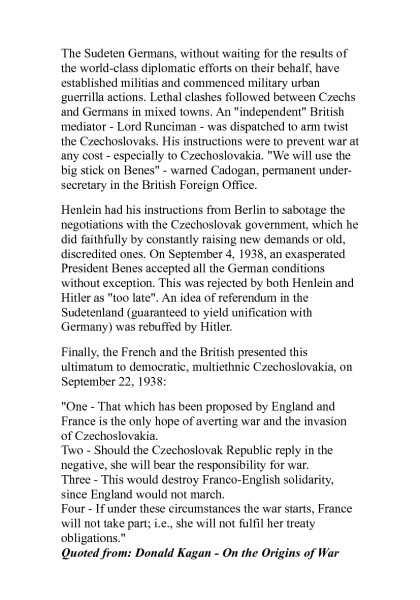 The Sudeten Germans, without waiting for the results of the world-class diplomatic efforts on their behalf, have established militias and commenced military urban guerrilla actions. Lethal clashes followed between Czechs and Germans in mixed towns. An "independent" British mediator - Lord Runciman - was dispatched to arm twist the Czechoslovaks. His instructions were to prevent war at any cost - especially to Czechoslovakia. "We will use the big stick on Benes" - warned Cadogan, permanent under-secretary in the British Foreign Office.

Henlein had his instructions from Berlin to sabotage the negotiations with the Czechoslovak government, which he did faithfully by constantly raising new demands or old, discredited ones. On September 4, 1938, an exasperated President Benes accepted all the German conditions without exception. This was rejected by both Henlein and Hitler as "too late". An idea of referendum in the Sudetenland (guaranteed to yield unification with Germany) was rebuffed by Hitler.

Finally, the French and the British presented this ultimatum to democratic, multiethnic Czechoslovakia, on September 22, 1938:

"One - That which has been proposed by England and France is the only hope of averting war and the invasion of Czechoslovakia.
Two - Should the Czechoslovak Republic reply in the negative, she will bear the responsibility for war.
Three - This would destroy Franco-English solidarity, since England would not march.
Four - If under these circumstances the war starts, France will not take part; i.e., she will not fulfil her treaty obligations."
Quoted from: Donald Kagan - On the Origins of War